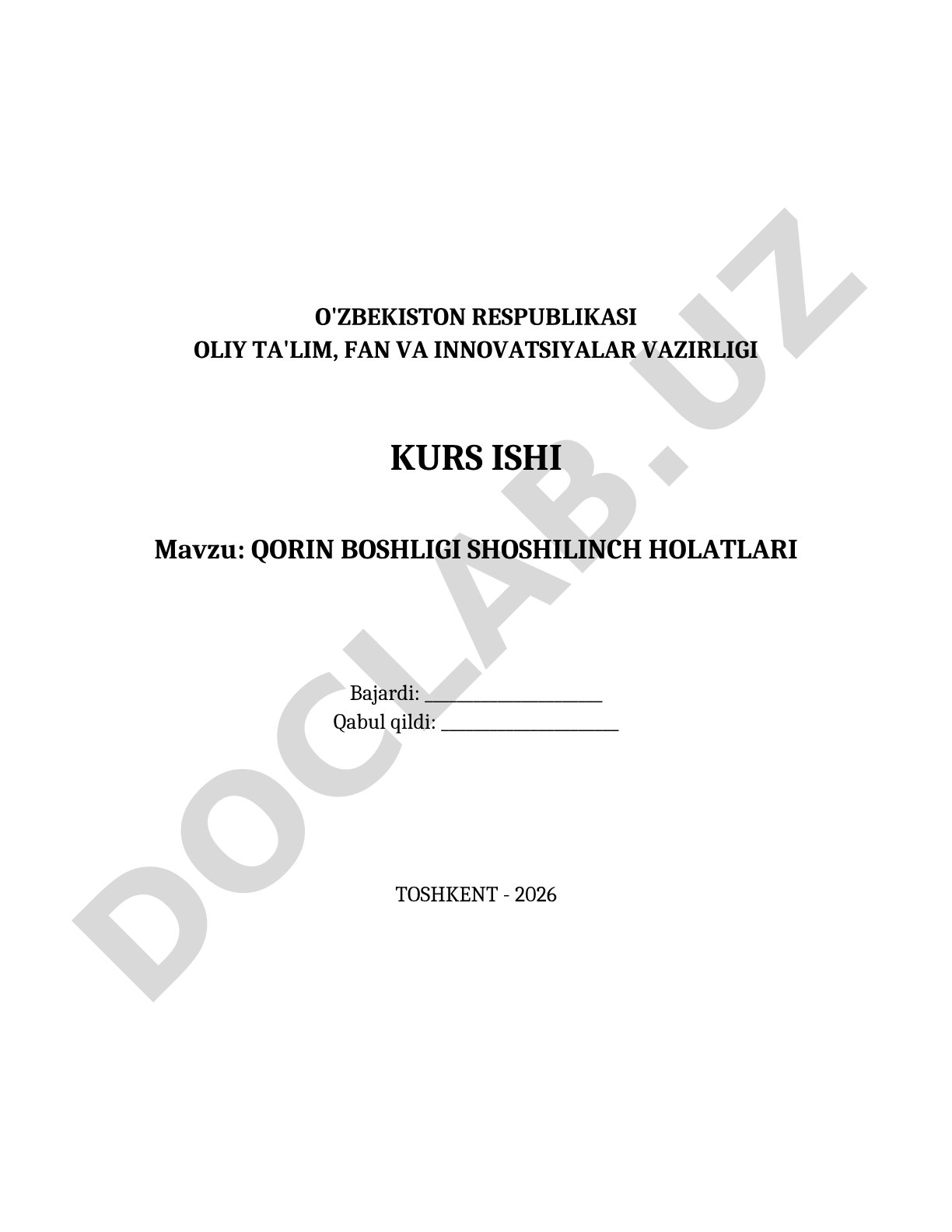 O'ZBEKISTON RESPUBLIKASI
OLIY TA'LIM, FAN VA INNOVATSIYALAR VAZIRLIGI

KURS ISHI

Mavzu: QORIN BOSHLIGI SHOSHILINCH HOLATLARI

Bajardi: ____________________
Qabul qildi: ____________________

TOSHKENT - 2026

DOCLAB.UZ